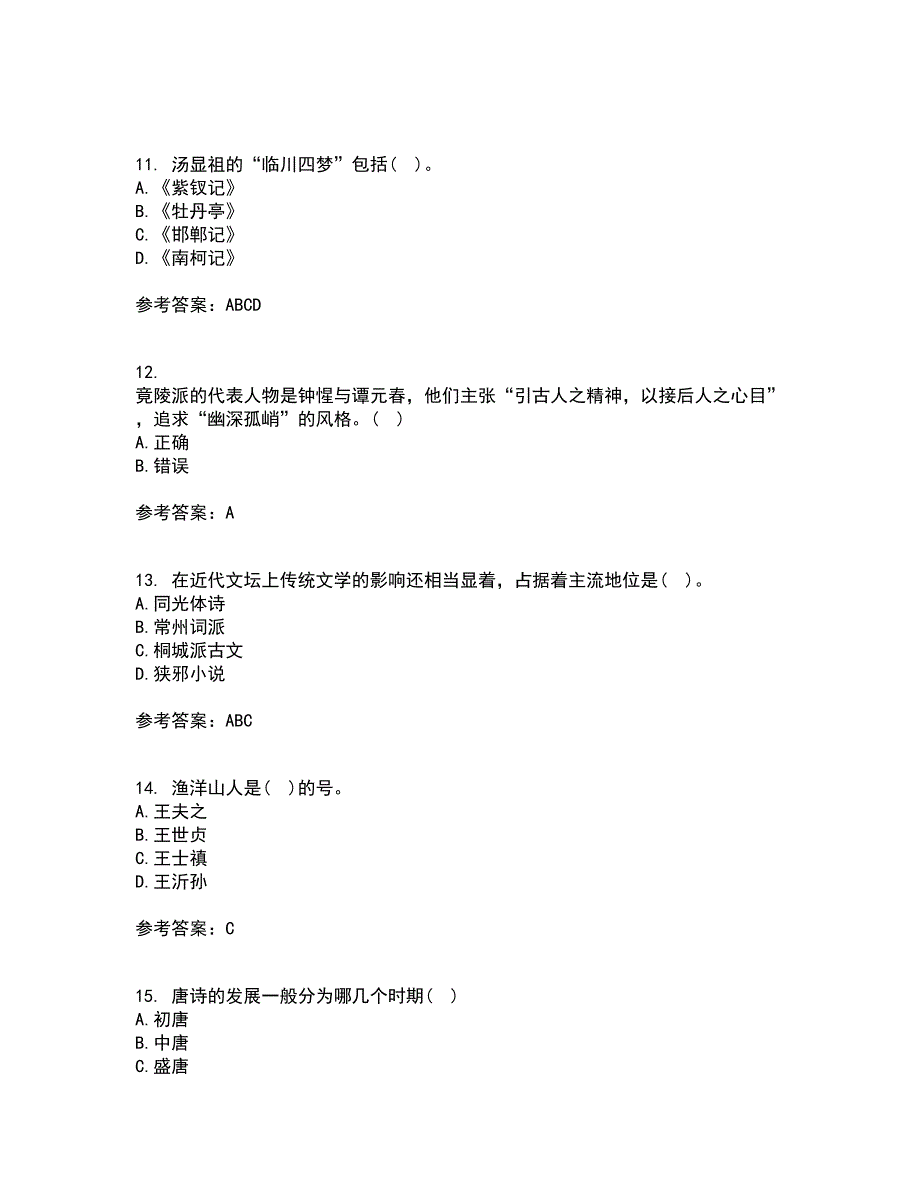 11. 汤显祖的“临川四梦”包括（ ）。
A.《紫钗记》
B.《牡丹亭》
C.《邯郸记》
D.《南柯记》

参考答案：ABCD

12. 竟陵派的代表人物是钟惺与谭元春，他们主张“引古人之精神，以接后人之心目”，追求“幽深孤峭”的风格。（ ）
A.正确
B.错误

参考答案：A

13. 在近代文坛上传统文学的影响还相当显着，占据着主流地位是（ ）。
A.同光体诗
B.常州词派
C.桐城派古文
D.狭邪小说

参考答案：ABC

14. 渔洋山人是（ ）的号。
A.王夫之
B.王世贞
C.王士禛
D.王沂孙

参考答案：C

15. 唐诗的发展一般分为哪几个时期（ ）
A.初唐
B.中唐
C.盛唐